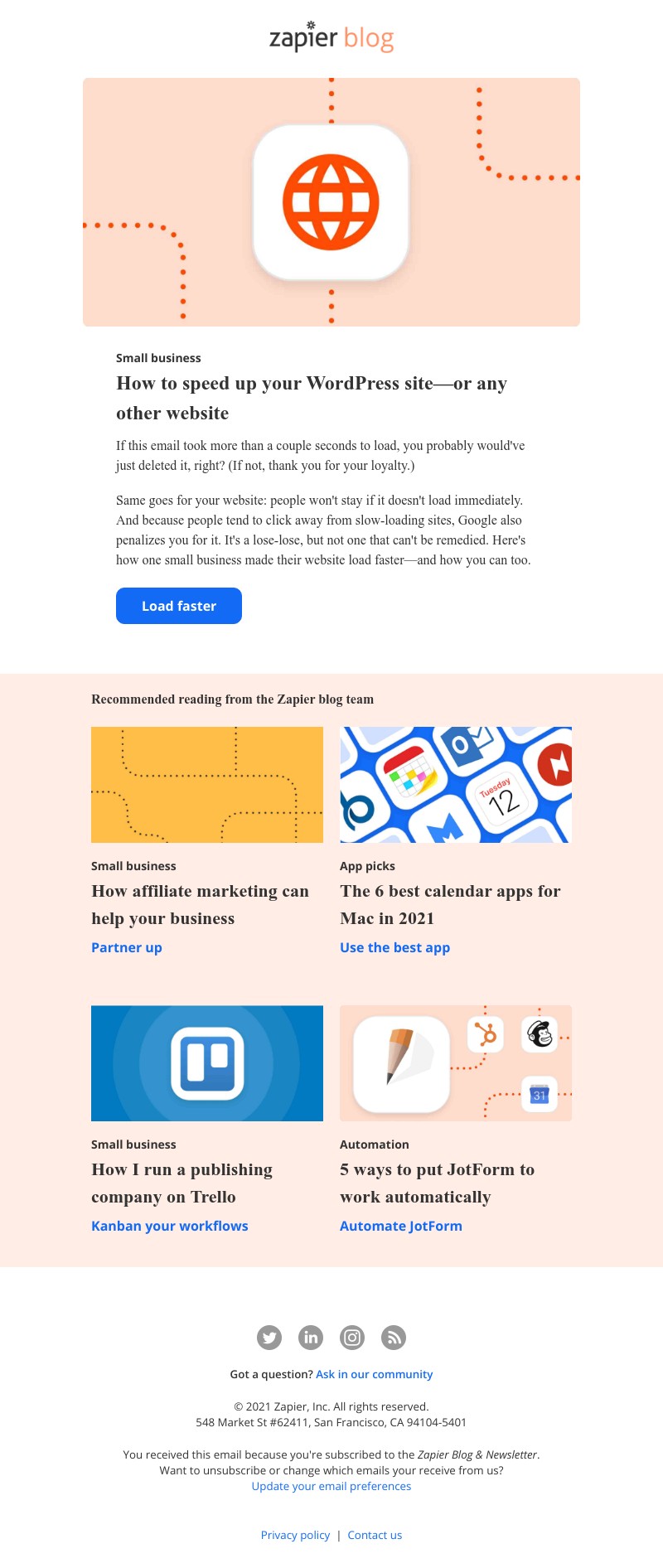 zapier blog

Small business

How to speed up your WordPress site—or any other website

If this email took more than a couple seconds to load, you probably would've just deleted it, right? (If not, thank you for your loyalty.)

Same goes for your website: people won't stay if it doesn't load immediately. And because people tend to click away from slow-loading sites, Google also penalizes you for it. It's a lose-lose, but not one that can't be remedied. Here's how one small business made their website load faster—and how you can too.

Load faster

Recommended reading from the Zapier blog team

Small business

How affiliate marketing can help your business

Partner up

App picks

The 6 best calendar apps for Mac in 2021

Use the best app

Small business

How I run a publishing company on Trello

Kanban your workflows

Automation

5 ways to put JotForm to work automatically

Automate JotForm

Got a question? Ask in our community

© 2021 Zapier, Inc. All rights reserved.
548 Market St #62411, San Francisco, CA 94104-5401

You received this email because you're subscribed to the Zapier Blog & Newsletter.
Want to unsubscribe or change which emails your receive from us?
Update your email preferences

Privacy policy | Contact us